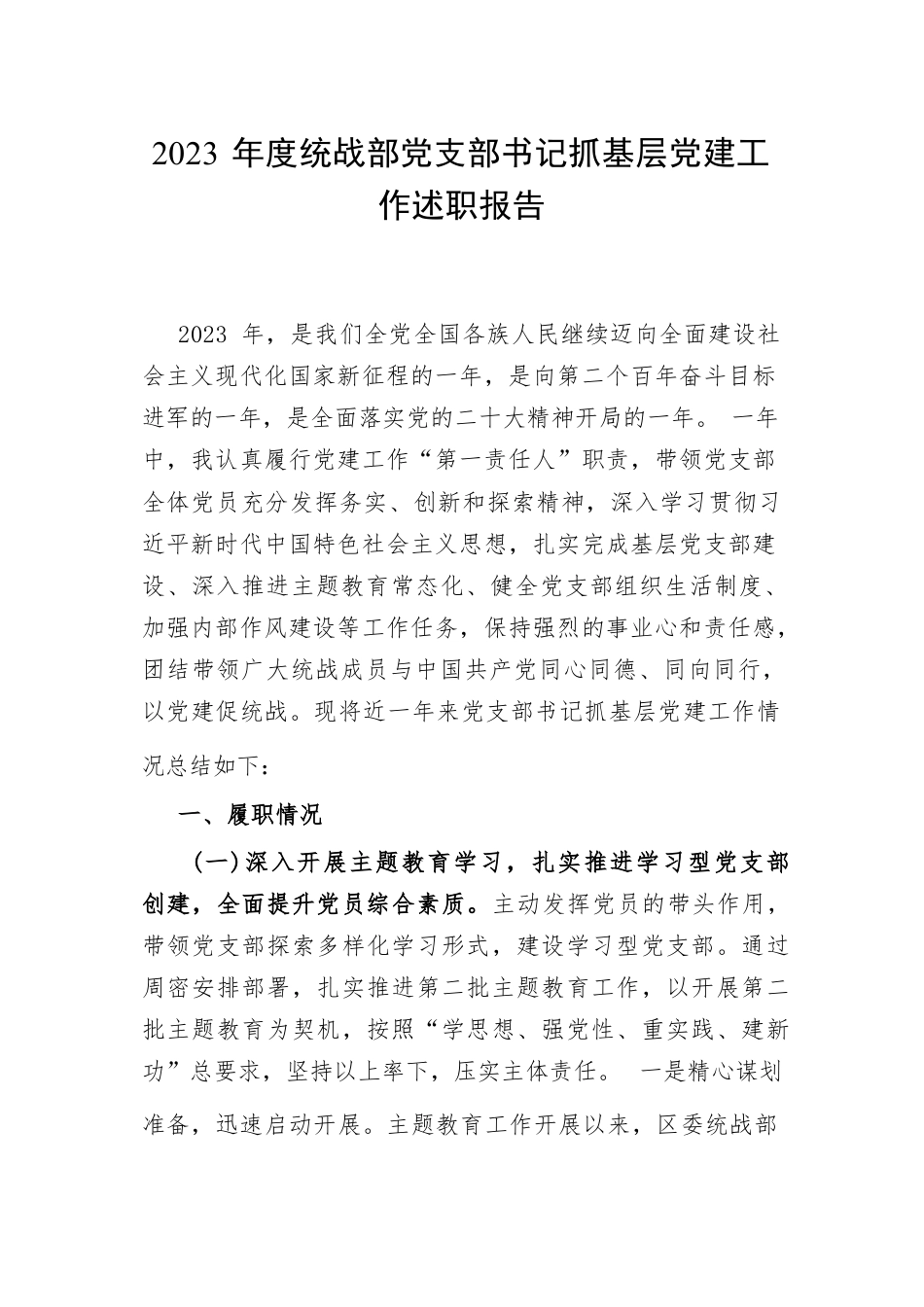 2023 年度统战部党支部书记抓基层党建工作述职报告

2023 年，是我们全党全国各族人民继续迈向全面建设社会主义现代化国家新征程的一年，是向第二个百年奋斗目标进军的一年，是全面落实党的二十大精神开局的一年。 一年中，我认真履行党建工作“第一责任人”职责，带领党支部全体党员充分发挥务实、创新和探索精神，深入学习贯彻习近平新时代中国特色社会主义思想，扎实完成基层党支部建设、深入推进主题教育常态化、健全党支部组织生活制度、加强内部作风建设等工作任务，保持强烈的事业心和责任感，团结带领广大统战成员与中国共产党同心同德、同向同行，以党建促统战。现将近一年来党支部书记抓基层党建工作情况总结如下：

一、履职情况

(一)深入开展主题教育学习，扎实推进学习型党支部创建，全面提升党员综合素质。主动发挥党员的带头作用，带领党支部探索多样化学习形式，建设学习型党支部。通过周密安排部署，扎实推进第二批主题教育工作，以开展第二批主题教育为契机，按照“学思想、强党性、重实践、建新功”总要求，坚持以上率下，压实主体责任。 一是精心谋划准备，迅速启动开展。主题教育工作开展以来，区委统战部